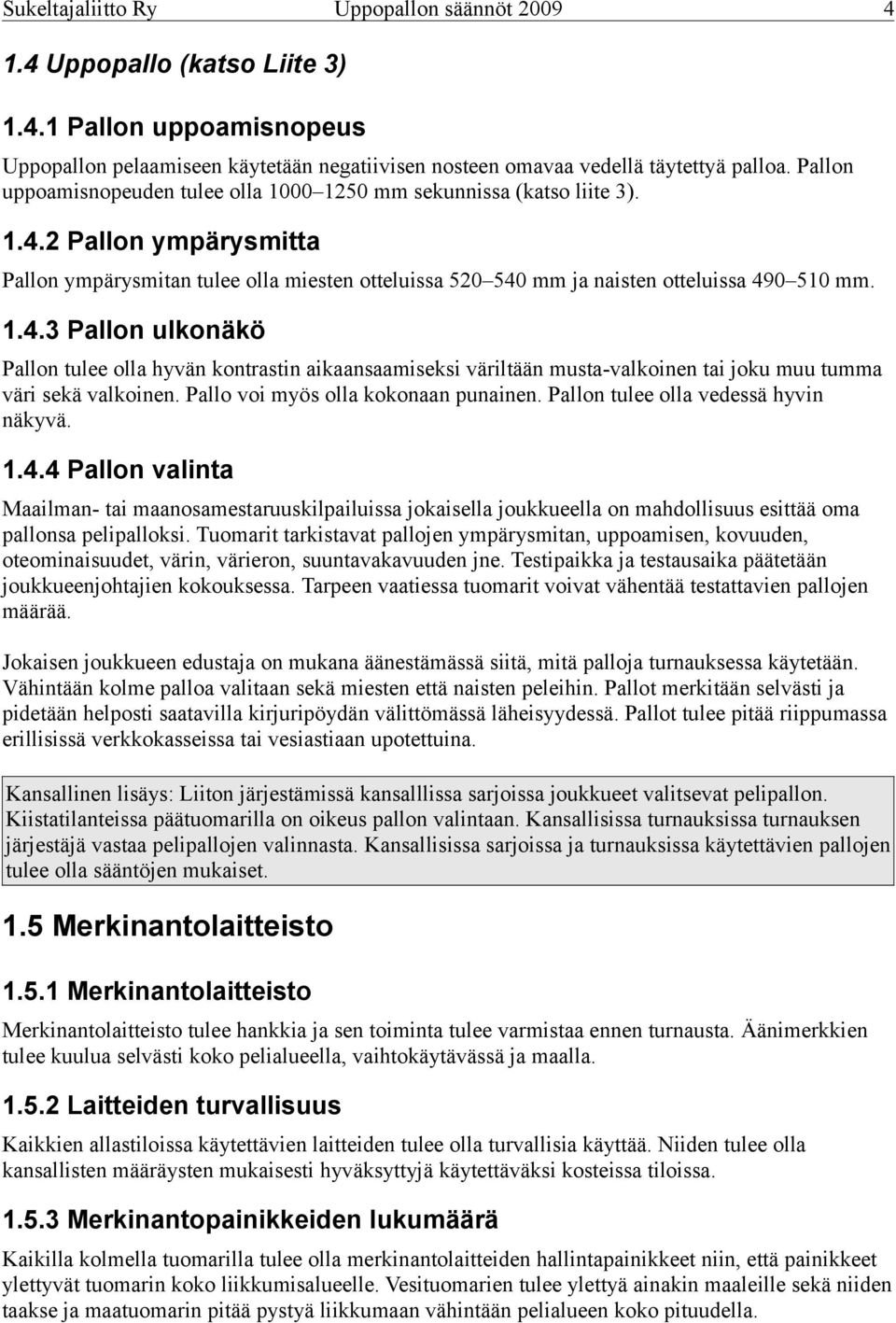 Sukeltajaliitto Ry Uppopallon säännöt 2009 4

1.4 Uppopallo (katso Liite 3)

1.4.1 Pallon uppoamisnopeus

Uppopallon pelaamiseen käytetään negatiivisen nosteen omavaa vedellä täytettyä palloa. Pallon uppoamisnopeuden tulee olla 1000–1250 mm sekunnissa (katso liite 3).

1.4.2 Pallon ympärysmitta

Pallon ympärysmitan tulee olla miesten otteluissa 520–540 mm ja naisten otteluissa 490–510 mm.

1.4.3 Pallon ulkonäkö

Pallon tulee olla hyvän kontrastin aikaansaamiseksi väriltään musta-valkoinen tai joku muu tumma väri sekä valkoinen. Pallo voi myös olla kokonaan punainen. Pallon tulee olla vedessä hyvin näkyvä.

1.4.4 Pallon valinta

Maailman- tai maanosamestaruuskilpailuissa jokaisella joukkueella on mahdollisuus esittää oma pallonsa pelipalloksi. Tuomarit tarkistavat pallojen ympärysmitan, uppoamisen, kovuuden, oteominaisuudet, värin, värieron, suuntavakavuuden jne. Testipaikka ja testausaika päätetään joukkueenjohtajien kokouksessa. Tarpeen vaatiessa tuomarit voivat vähentää testattavien pallojen määrää.

Jokaisen joukkueen edustaja on mukana äänestämässä siitä, mitä palloja turnauksessa käytetään. Vähintään kolme palloa valitaan sekä miesten että naisten peleihin. Pallot merkitään selvästi ja pidetään helposti saatavilla kirjuripöydän välittömässä läheisyydessä. Pallot tulee pitää riippumassa erillisissä verkkokasseissa tai vesiastiaan upotettuina.

Kansallinen lisäys: Liiton järjestämissä kansalllissa sarjoissa joukkueet valitsevat pelipallon. Kiistatilanteissa päätuomarilla on oikeus pallon valintaan. Kansallisissa turnauksissa turnauksen järjestäjä vastaa pelipallojen valinnasta. Kansallisissa sarjoissa ja turnauksissa käytettävien pallojen tulee olla sääntöjen mukaiset.

1.5 Merkinantolaitteisto

1.5.1 Merkinantolaitteisto

Merkinantolaitteisto tulee hankkia ja sen toiminta tulee varmistaa ennen turnausta. Äänimerkkien tulee kuulua selvästi koko pelialueella, vaihtokäytävässä ja maalla.

1.5.2 Laitteiden turvallisuus

Kaikkien allastiloissa käytettävien laitteiden tulee olla turvallisia käyttää. Niiden tulee olla kansallisten määräysten mukaisesti hyväksyttyjä käytettäväksi kosteissa tiloissa.

1.5.3 Merkinantopainikkeiden lukumäärä

Kaikilla kolmella tuomarilla tulee olla merkinantolaitteiden hallintapainikkeet niin, että painikkeet ylettyvät tuomarin koko liikkumisalueelle. Vesituomarien tulee ylettyä ainakin maaleille sekä niiden taakse ja maatuomarin pitää pystyä liikkumaan vähintään pelialueen koko pituudella.